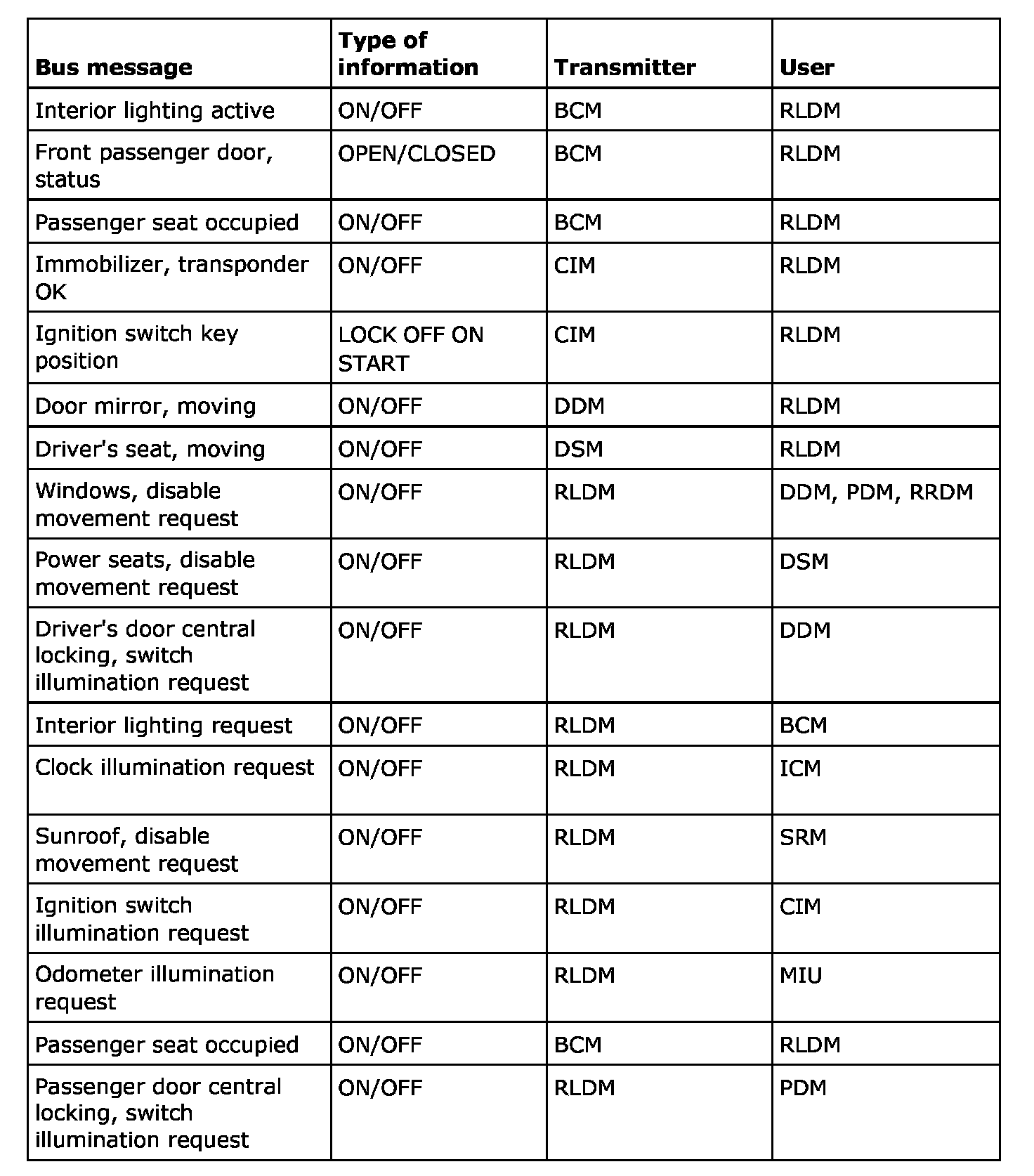 | Bus message | Type of information | Transmitter | User |
|---|---|---|---|
| Interior lighting active | ON/OFF | BCM | RLDM |
| Front passenger door, status | OPEN/CLOSED | BCM | RLDM |
| Passenger seat occupied | ON/OFF | BCM | RLDM |
| Immobilizer, transponder OK | ON/OFF | CIM | RLDM |
| Ignition switch key position | LOCK OFF ON START | CIM | RLDM |
| Door mirror, moving | ON/OFF | DDM | RLDM |
| Driver's seat, moving | ON/OFF | DSM | RLDM |
| Windows, disable movement request | ON/OFF | RLDM | DDM, PDM, RRDM |
| Power seats, disable movement request | ON/OFF | RLDM | DSM |
| Driver's door central locking, switch illumination request | ON/OFF | RLDM | DDM |
| Interior lighting request | ON/OFF | RLDM | BCM |
| Clock illumination request | ON/OFF | RLDM | ICM |
| Sunroof, disable movement request | ON/OFF | RLDM | SRM |
| Ignition switch illumination request | ON/OFF | RLDM | CIM |
| Odometer illumination request | ON/OFF | RLDM | MIU |
| Passenger seat occupied | ON/OFF | BCM | RLDM |
| Passenger door central locking, switch illumination request | ON/OFF | RLDM | PDM |